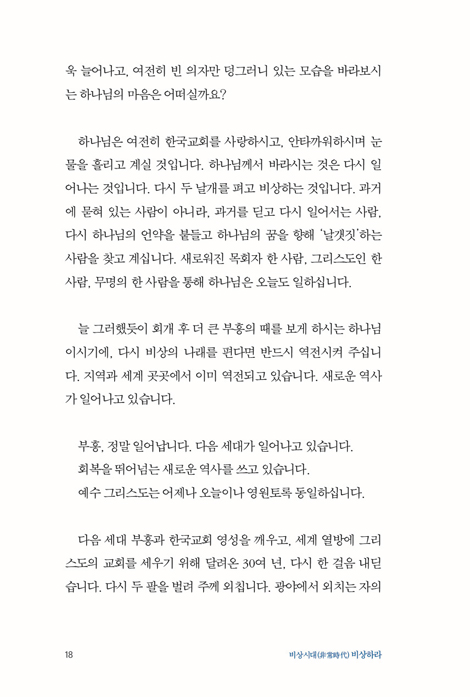 욱 늘어나고, 여전히 빈 의자만 덩그러니 있는 모습을 바라보시는 하나님의 마음은 어떠실까요?

하나님은 여전히 한국교회를 사랑하시고, 안타까워하시며 눈물을 흘리고 계실 것입니다. 하나님께서 바라시는 것은 다시 일어나는 것입니다. 다시 두 날개를 펴고 비상하는 것입니다. 과거에 묻혀 있는 사람이 아니라, 과거를 딛고 다시 일어서는 사람, 다시 하나님의 언약을 붙들고 하나님의 꿈을 향해 '날갯짓'하는 사람을 찾고 계십니다. 새로워진 목회자 한 사람, 그리스도인 한 사람, 무명의 한 사람을 통해 하나님은 오늘도 일하십니다.

늘 그러했듯이 회개 후 더 큰 부흥의 때를 보게 하시는 하나님이시기에, 다시 비상의 나래를 편다면 반드시 역전시켜 주십니다. 지역과 세계 곳곳에서 이미 역전되고 있습니다. 새로운 역사가 일어나고 있습니다.

부흥, 정말 일어납니다. 다음 세대가 일어나고 있습니다.
회복을 뛰어넘는 새로운 역사를 쓰고 있습니다.
예수 그리스도는 어제나 오늘이나 영원토록 동일하십니다.

다음 세대 부흥과 한국교회 영성을 깨우고, 세계 열방에 그리스도의 교회를 세우기 위해 달려온 30여 년, 다시 한 걸음 내딛습니다. 다시 두 팔을 벌려 주께 외칩니다. 광야에서 외치는 자의

18

비상시대(非常時代) 비상하라